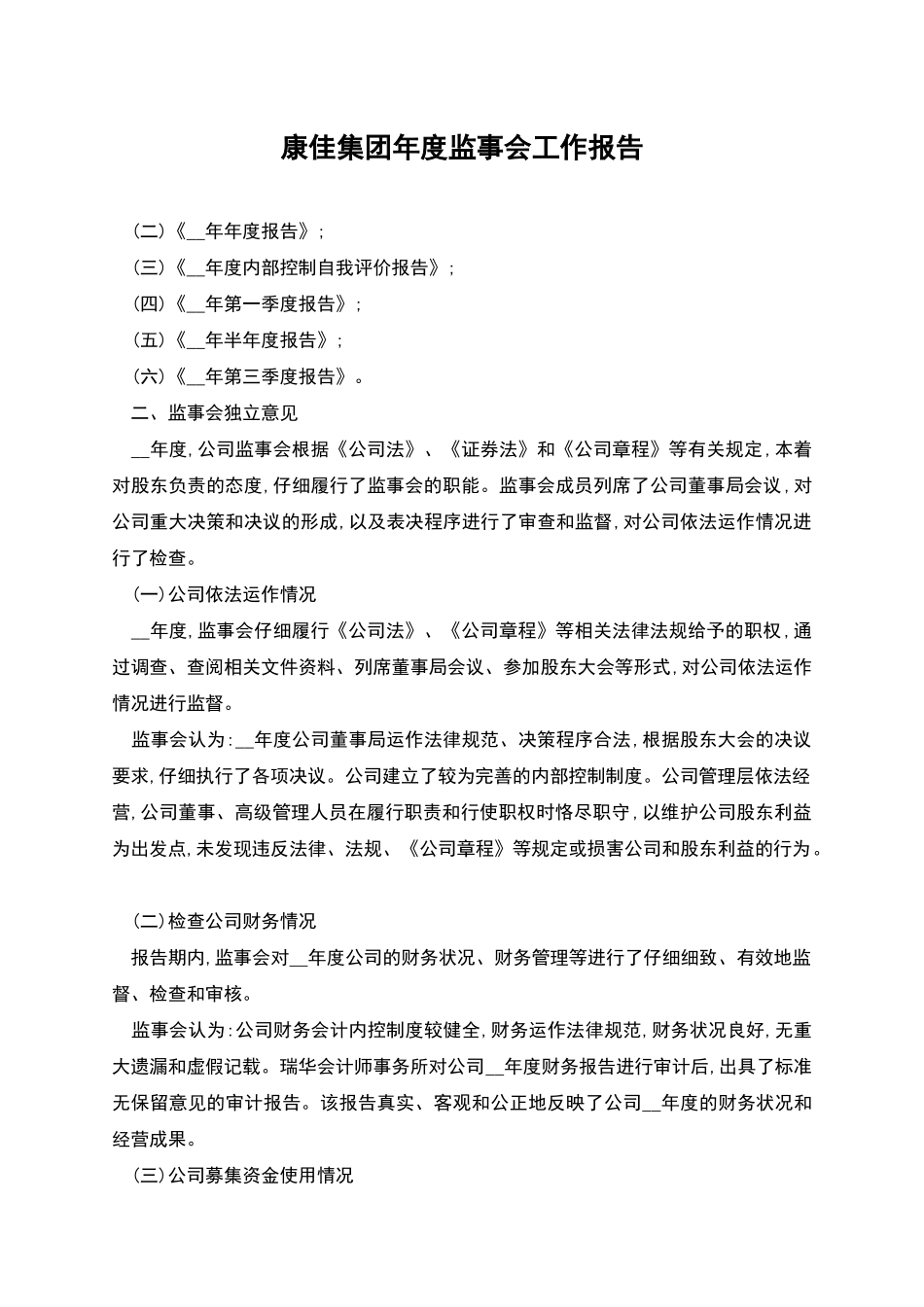 康佳集团年度监事会工作报告

（二）《__年年度报告》；

（三）《__年度内部控制自我评价报告》；

（四）《__年第一季度报告》；

（五）《__年半年度报告》；

（六）《__年第三季度报告》。

二、监事会独立意见

__年度，公司监事会根据《公司法》、《证券法》和《公司章程》等有关规定，本着对股东负责的态度，仔细履行了监事会的职能。监事会成员列席了公司董事局会议，对公司重大决策和决议的形成，以及表决程序进行了审查和监督，对公司依法运作情况进行了检查。

（一）公司依法运作情况

__年度，监事会仔细履行《公司法》、《公司章程》等相关法律法规给予的职权，通过调查、查阅相关文件资料、列席董事局会议、参加股东大会等形式，对公司依法运作情况进行监督。

监事会认为：__年度公司董事局运作法律规范、决策程序合法，根据股东大会的决议要求，仔细执行了各项决议。公司建立了较为完善的内部控制制度。公司管理层依法经营，公司董事、高级管理人员在履行职责和行使职权时恪尽职守，以维护公司股东利益为出发点，未发现违反法律、法规、《公司章程》等规定或损害公司和股东利益的行为。

（二）检查公司财务情况

报告期内，监事会对__年度公司的财务状况、财务管理等进行了仔细细致、有效地监督、检查和审核。

监事会认为：公司财务会计内控制度较健全，财务运作法律规范，财务状况良好，无重大遗漏和虚假记载。瑞华会计师事务所对公司__年度财务报告进行审计后，出具了标准无保留意见的审计报告。该报告真实、客观和公正地反映了公司__年度的财务状况和经营成果。

（三）公司募集资金使用情况